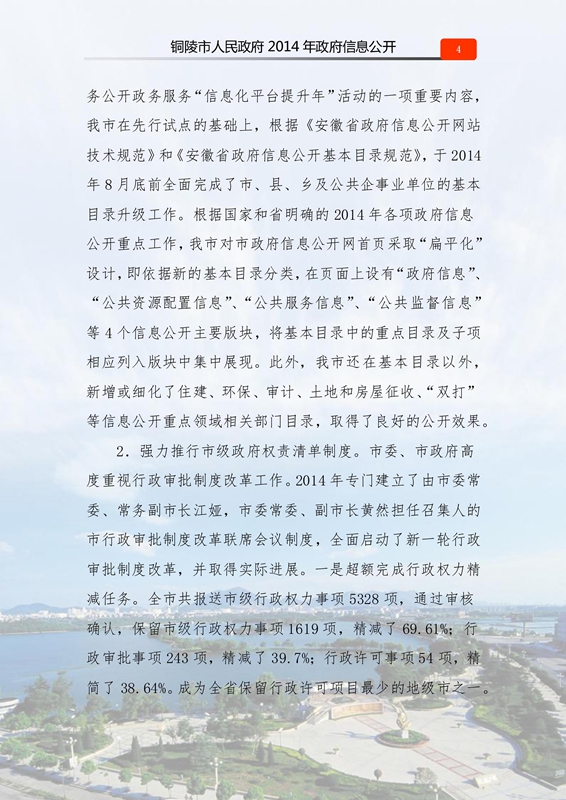 铜陵市人民政府 2014 年政府信息公开

4

务公开政务服务“信息化平台提升年”活动的一项重要内容，我市在先行试点的基础上，根据《安徽省政府信息公开网站技术规范》和《安徽省政府信息公开基本目录规范》，于 2014 年 8 月底前全面完成了市、县、乡及公共企事业单位的基本目录升级工作。根据国家和省明确的 2014 年各项政府信息公开重点工作，我市对市政府信息公开网首页采取“扁平化”设计，即依据新的基本目录分类，在页面上设有“政府信息”、“公共资源配置信息”、“公共服务信息”、“公共监督信息”等 4 个信息公开主要版块，将基本目录中的重点目录及子项相应列入版块中集中展现。此外，我市还在基本目录以外，新增或细化了住建、环保、审计、土地和房屋征收、“双打”等信息公开重点领域相关部门目录，取得了良好的公开效果。

2．强力推行市级政府权责清单制度。市委、市政府高度重视行政审批制度改革工作。2014 年专门建立了由市委常委、常务副市长江娅，市委常委、副市长黄然担任召集人的市行政审批制度改革联席会议制度，全面启动了新一轮行政审批制度改革，并取得实际进展。一是超额完成行政权力精减任务。全市共报送市级行政权力事项 5328 项，通过审核确认，保留市级行政权力事项 1619 项，精减了 69.61%；行政审批事项 243 项，精减了 39.7%；行政许可事项 54 项，精简了 38.64%。成为全省保留行政许可项目最少的地级市之一。